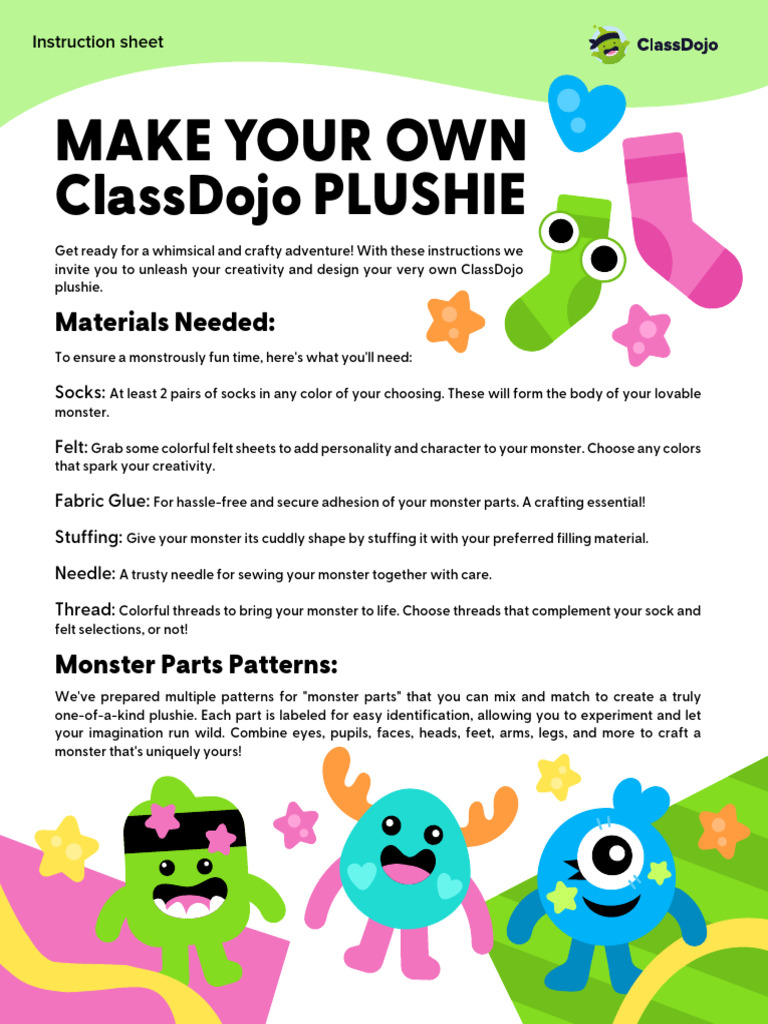 Instruction sheet

ClassDojo

MAKE YOUR OWN ClassDojo PLUSHIE

Get ready for a whimsical and crafty adventure! With these instructions we invite you to unleash your creativity and design your very own ClassDojo plushie.

Materials Needed:

To ensure a monstrously fun time, here's what you'll need:

Socks: At least 2 pairs of socks in any color of your choosing. These will form the body of your lovable monster.

Felt: Grab some colorful felt sheets to add personality and character to your monster. Choose any colors that spark your creativity.

Fabric Glue: For hassle-free and secure adhesion of your monster parts. A crafting essential!

Stuffing: Give your monster its cuddly shape by stuffing it with your preferred filling material.

Needle: A trusty needle for sewing your monster together with care.

Thread: Colorful threads to bring your monster to life. Choose threads that complement your sock and felt selections, or not!

Monster Parts Patterns:

We've prepared multiple patterns for "monster parts" that you can mix and match to create a truly one-of-a-kind plushie. Each part is labeled for easy identification, allowing you to experiment and let your imagination run wild. Combine eyes, pupils, faces, heads, feet, arms, legs, and more to craft a monster that's uniquely yours!